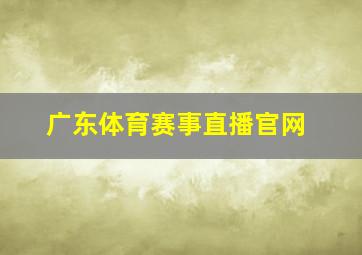 广东体育赛事直播官网